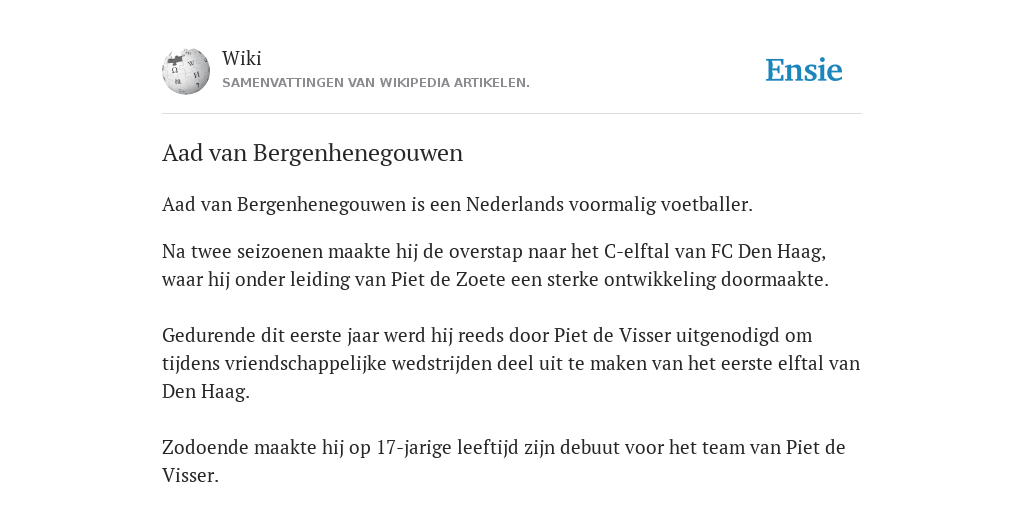 Wiki
SAMENVATTINGEN VAN WIKIPEDIA ARTIKELEN.

Ensie

Aad van Bergenhenegouwen

Aad van Bergenhenegouwen is een Nederlands voormalig voetballer.

Na twee seizoenen maakte hij de overstap naar het C-elftal van FC Den Haag, waar hij onder leiding van Piet de Zoete een sterke ontwikkeling doormaakte.

Gedurende dit eerste jaar werd hij reeds door Piet de Visser uitgenodigd om tijdens vriendschappelijke wedstrijden deel uit te maken van het eerste elftal van Den Haag.

Zodoende maakte hij op 17-jarige leeftijd zijn debuut voor het team van Piet de Visser.